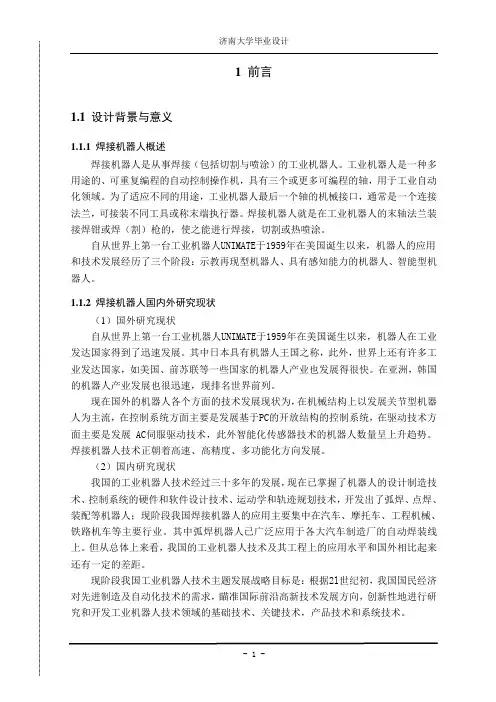 济南大学毕业设计

1 前言

1.1 设计背景与意义

1.1.1 焊接机器人概述

焊接机器人是从事焊接（包括切割与喷涂）的工业机器人。工业机器人是一种多用途的、可重复编程的自动控制操作机，具有三个或更多可编程的轴，用于工业自动化领域。为了适应不同的用途，工业机器人最后一个轴的机械接口，通常是一个连接法兰，可接装不同工具或称末端执行器。焊接机器人就是在工业机器人的末轴法兰装接焊钳或焊（割）枪的，使之能进行焊接，切割或热喷涂。

自从世界上第一台工业机器人UNIMATE于1959年在美国诞生以来，机器人的应用和技术发展经历了三个阶段：示教再现型机器人、具有感知能力的机器人、智能型机器人。

1.1.2 焊接机器人国内外研究现状

（1）国外研究现状

自从世界上第一台工业机器人UNIMATE于1959年在美国诞生以来，机器人在工业发达国家得到了迅速发展。其中日本具有机器人王国之称，此外，世界上还有许多工业发达国家，如美国、前苏联等一些国家的机器人产业也发展得很快。在亚洲，韩国的机器人产业发展也很迅速，现排名世界前列。

现在国外的机器人各个方面的技术发展现状为，在机械结构上以发展关节型机器人为主流，在控制系统方面主要是发展基于PC的开放结构的控制系统，在驱动技术方面主要是发展 AC伺服驱动技术，此外智能化传感器技术的机器人数量呈上升趋势。焊接机器人技术正朝着高速、高精度、多功能化方向发展。

（2）国内研究现状

我国的工业机器人技术经过三十多年的发展，现在已掌握了机器人的设计制造技术、控制系统的硬件和软件设计技术、运动学和轨迹规划技术，开发出了弧焊、点焊、装配等机器人；现阶段我国焊接机器人的应用主要集中在汽车、摩托车、工程机械、铁路机车等主要行业。其中弧焊机器人已广泛应用于各大汽车制造厂的自动焊装线上。但从总体上来看，我国的工业机器人技术及其工程上的应用水平和国外相比起来还有一定的差距。

现阶段我国工业机器人技术主题发展战略目标是：根据21世纪初，我国国民经济对先进制造及自动化技术的需求，瞄准国际前沿高新技术发展方向，创新性地进行研究和开发工业机器人技术领域的基础技术、关键技术，产品技术和系统技术。

- 1 -